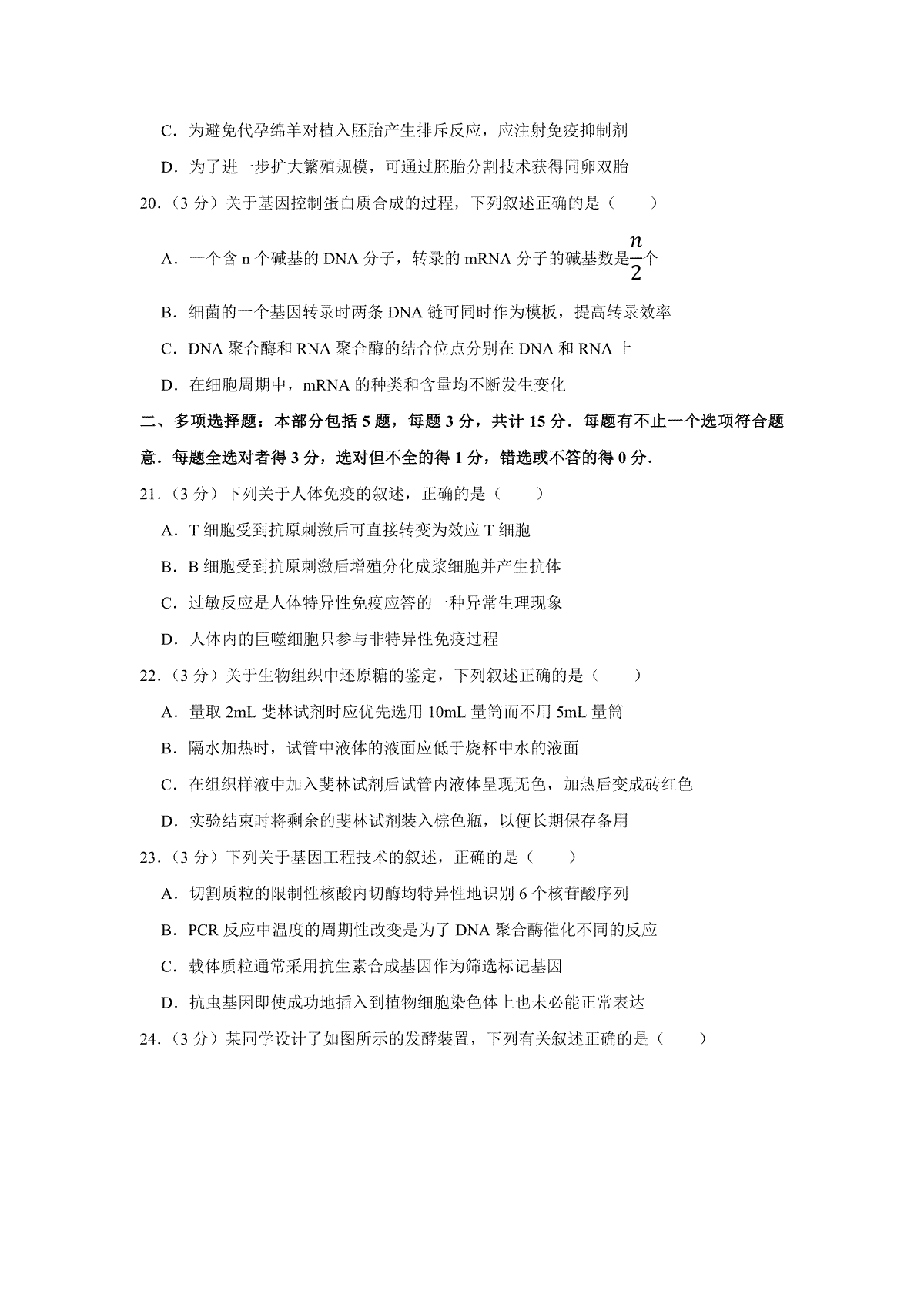 C．为避免代孕绵羊对植入胚胎产生排斥反应，应注射免疫抑制剂

D．为了进一步扩大繁殖规模，可通过胚胎分割技术获得同卵双胎

20．（3 分）关于基因控制蛋白质合成的过程，下列叙述正确的是（　　）

A．一个含 n 个碱基的 DNA 分子，转录的 mRNA 分子的碱基数是$\frac{n}{2}$个

B．细菌的一个基因转录时两条 DNA 链可同时作为模板，提高转录效率

C．DNA 聚合酶和 RNA 聚合酶的结合位点分别在 DNA 和 RNA 上

D．在细胞周期中，mRNA 的种类和含量均不断发生变化

二、多项选择题：本部分包括 5 题，每题 3 分，共计 15 分．每题有不止一个选项符合题意．每题全选对者得 3 分，选对但不全的得 1 分，错选或不答的得 0 分．

21．（3 分）下列关于人体免疫的叙述，正确的是（　　）

A．T 细胞受到抗原刺激后可直接转变为效应 T 细胞

B．B 细胞受到抗原刺激后增殖分化成浆细胞并产生抗体

C．过敏反应是人体特异性免疫应答的一种异常生理现象

D．人体内的巨噬细胞只参与非特异性免疫过程

22．（3 分）关于生物组织中还原糖的鉴定，下列叙述正确的是（　　）

A．量取 2mL 斐林试剂时应优先选用 10mL 量筒而不用 5mL 量筒

B．隔水加热时，试管中液体的液面应低于烧杯中水的液面

C．在组织样液中加入斐林试剂后试管内液体呈现无色，加热后变成砖红色

D．实验结束时将剩余的斐林试剂装入棕色瓶，以便长期保存备用

23．（3 分）下列关于基因工程技术的叙述，正确的是（　　）

A．切割质粒的限制性核酸内切酶均特异性地识别 6 个核苷酸序列

B．PCR 反应中温度的周期性改变是为了 DNA 聚合酶催化不同的反应

C．载体质粒通常采用抗生素合成基因作为筛选标记基因

D．抗虫基因即使成功地插入到植物细胞染色体上也未必能正常表达

24．（3 分）某同学设计了如图所示的发酵装置，下列有关叙述正确的是（　　）